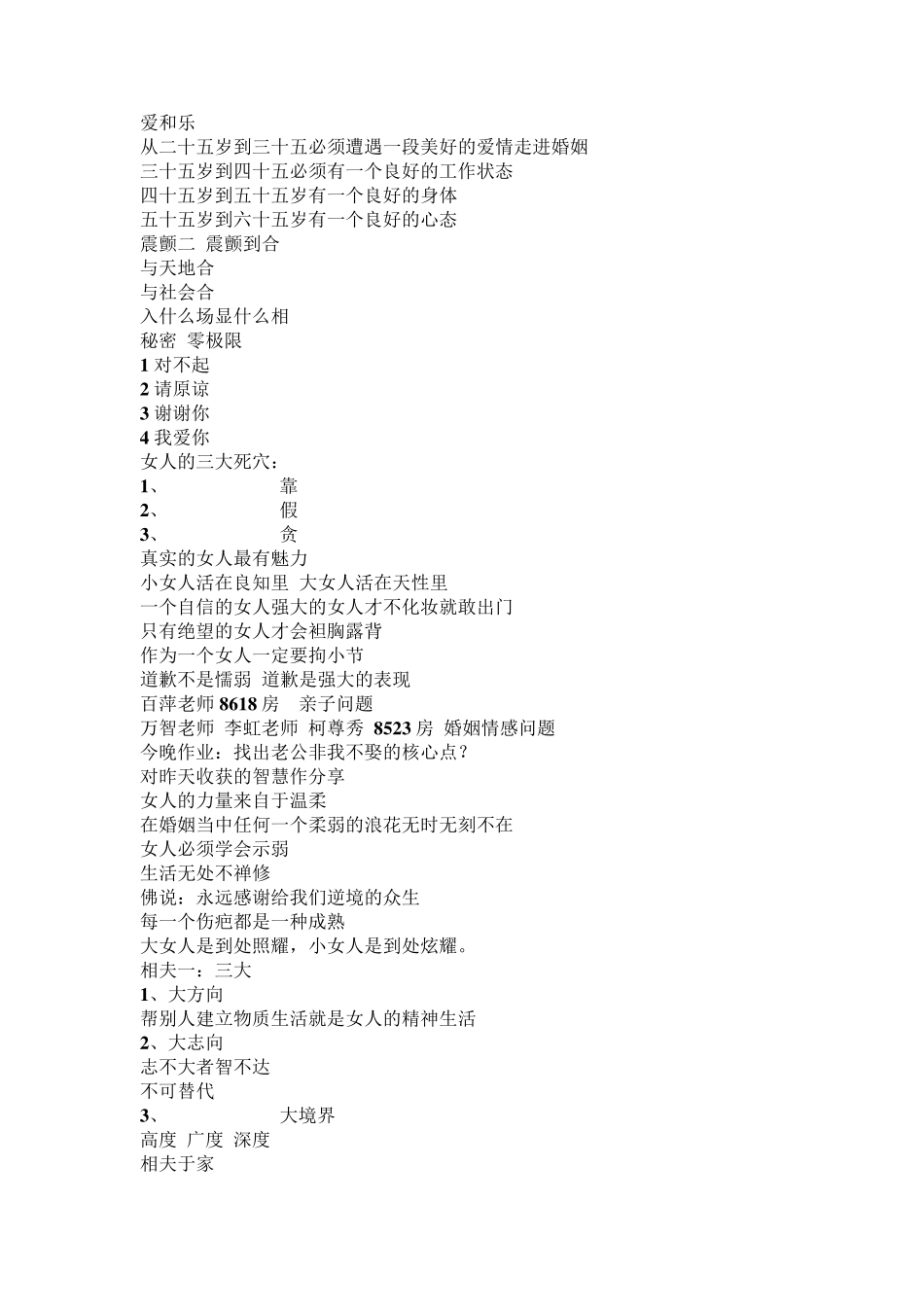 爱和乐
从二十五岁到三十五必须遭遇一段美好的爱情走进婚姻
三十五岁到四十五必须有一个良好的工作状态
四十五岁到五十五岁有一个良好的身体
五十五岁到六十五岁有一个良好的心态
震颤二 震颤到合
与天地合
与社会合
入什么场显什么相
秘密 零极限
1 对不起
2 请原谅
3 谢谢你
4 我爱你
女人的三大死穴：
1、 靠
2、 假
3、 贪
真实的女人最有魅力
小女人活在良知里 大女人活在天性里
一个自信的女人强大的女人才不化妆就敢出门
只有绝望的女人才会袒胸露背
作为一个女人一定要拘小节
道歉不是懦弱 道歉是强大的表现
百萍老师 8618 房 亲子问题
万智老师 李虹老师 柯尊秀 8523 房 婚姻情感问题
今晚作业：找出老公非我不娶的核心点？
对昨天收获的智慧作分享
女人的力量来自于温柔
在婚姻当中任何一个柔弱的浪花无时无刻不在
女人必须学会示弱
生活无处不禅修
佛说：永远感谢给我们逆境的众生
每一个伤疤都是一种成熟
大女人是到处照耀，小女人是到处炫耀。
相夫一：三大
1、大方向
帮别人建立物质生活就是女人的精神生活
2、大志向
志不大者智不达
不可替代
3、 大境界
高度 广度 深度
相夫于家